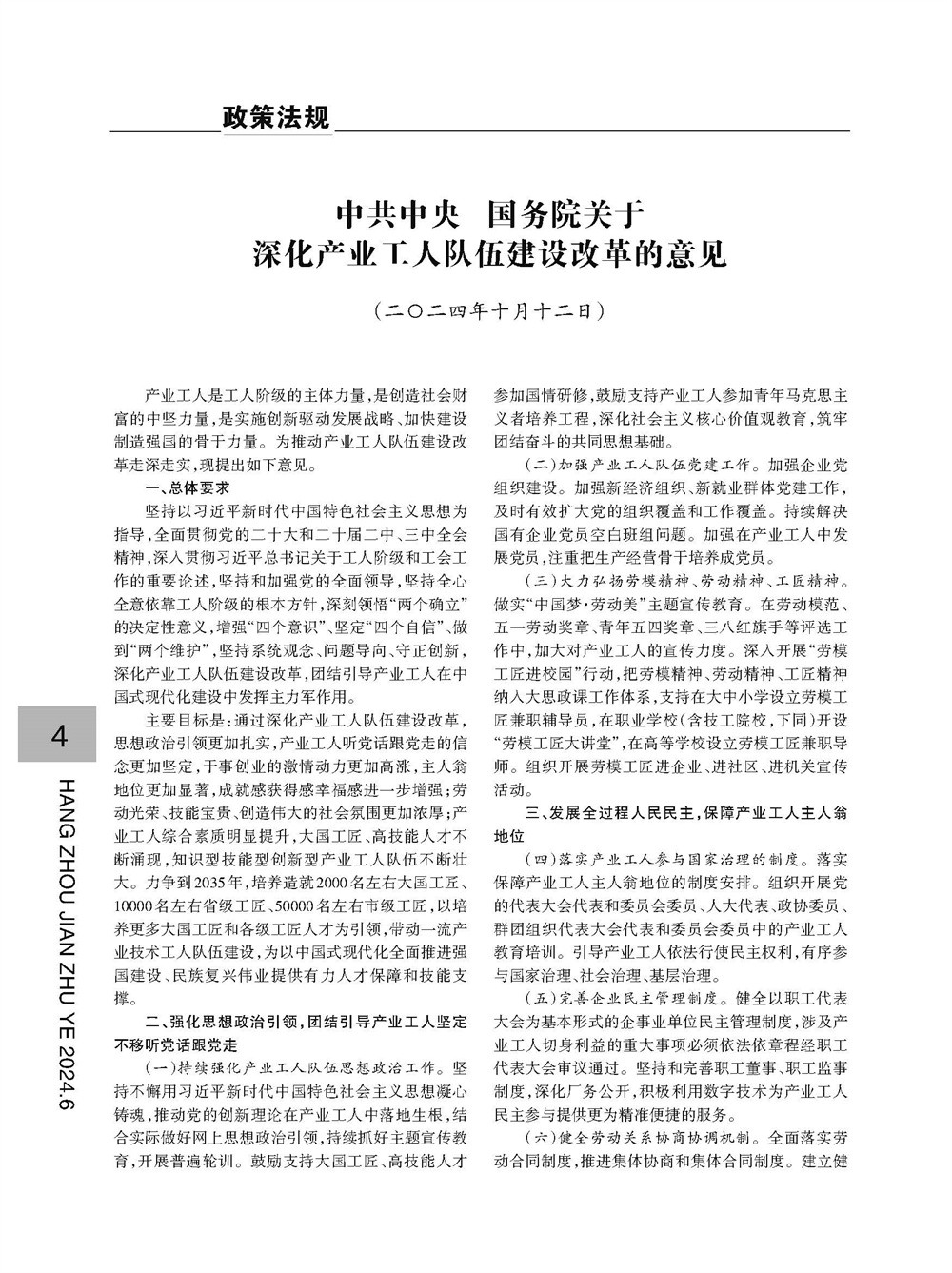 政策法规

中共中央 国务院关于
深化产业工人队伍建设改革的意见

（二〇二四年十月十二日）

产业工人是工人阶级的主体力量，是创造社会财富的中坚力量，是实施创新驱动发展战略、加快建设制造强国的骨干力量。为推动产业工人队伍建设改革走深走实，现提出如下意见。

一、总体要求

坚持以习近平新时代中国特色社会主义思想为指导，全面贯彻党的二十大和二十届二中、三中全会精神，深入贯彻习近平总书记关于工人阶级和工会工作的重要论述，坚持和加强党的全面领导，坚持全心全意依靠工人阶级的根本方针，深刻领悟“两个确立”的决定性意义，增强“四个意识”、坚定“四个自信”、做到“两个维护”，坚持系统观念、问题导向、守正创新，深化产业工人队伍建设改革，团结引导产业工人在中国式现代化建设中发挥主力军作用。

主要目标是：通过深化产业工人队伍建设改革，思想政治引领更加扎实，产业工人听党话跟党走的信念更加坚定，干事创业的激情动力更加高涨，主人翁地位更加显著，成就感获得感幸福感进一步增强；劳动光荣、技能宝贵、创造伟大的社会氛围更加浓厚；产业工人综合素质明显提升，大国工匠、高技能人才不断涌现，知识型技能型创新型产业工人队伍不断壮大。力争到2035年，培养造就2000名左右大国工匠、10000名左右省级工匠、50000名左右市级工匠，以培养更多大国工匠和各级工匠人才为引领，带动一流产业技术工人队伍建设，为以中国式现代化全面推进强国建设、民族复兴伟业提供有力人才保障和技能支撑。

二、强化思想政治引领，团结引导产业工人坚定不移听党话跟党走

（一）持续强化产业工人队伍思想政治工作。坚持不懈用习近平新时代中国特色社会主义思想凝心铸魂，推动党的创新理论在产业工人中落地生根，结合实际做好网上思想政治引领，持续抓好主题宣传教育，开展普遍轮训。鼓励支持大国工匠、高技能人才参加国情研修，鼓励支持产业工人参加青年马克思主义者培养工程，深化社会主义核心价值观教育，筑牢团结奋斗的共同思想基础。

（二）加强产业工人队伍党建工作。加强企业党组织建设。加强新经济组织、新就业群体党建工作，及时有效扩大党的组织覆盖和工作覆盖。持续解决国有企业党员空白班组问题。加强在产业工人中发展党员，注重把生产经营骨干培养成党员。

（三）大力弘扬劳模精神、劳动精神、工匠精神。做实“中国梦·劳动美”主题宣传教育。在劳动模范、五一劳动奖章、青年五四奖章、三八红旗手等评选工作中，加大对产业工人的宣传力度。深入开展“劳模工匠进校园”行动，把劳模精神、劳动精神、工匠精神纳入大思政课工作体系，支持在大中小学设立劳模工匠兼职辅导员，在职业学校（含技工院校，下同）开设“劳模工匠大讲堂”，在高等学校设立劳模工匠兼职导师。组织开展劳模工匠进企业、进社区、进机关宣传活动。

三、发展全过程人民民主，保障产业工人主人翁地位

（四）落实产业工人参与国家治理的制度。落实保障产业工人主人翁地位的制度安排。组织开展党的代表大会代表和委员会委员、人大代表、政协委员、群团组织代表大会代表和委员会委员中的产业工人教育培训。引导产业工人依法行使民主权利，有序参与国家治理、社会治理、基层治理。

（五）完善企业民主管理制度。健全以职工代表大会为基本形式的企事业单位民主管理制度，涉及产业工人切身利益的重大事项必须依法依章程经职工代表大会审议通过。坚持和完善职工董事、职工监事制度，深化厂务公开，积极利用数字技术为产业工人民主参与提供更为精准便捷的服务。

（六）健全劳动关系协商协调机制。全面落实劳动合同制度，推进集体协商和集体合同制度。建立健

4

HANG ZHOU JIAN ZHU YE 2024.6